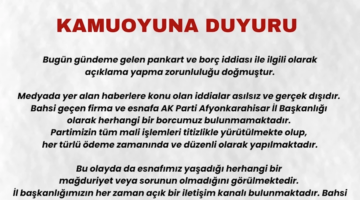 KAMUOYUNA DUYURU

Bugün gündeme gelen pankart ve borç iddiası ile ilgili olarak açıklama yapma zorunluluğu doğmuştur.

Medyada yer alan haberlere konu olan iddialar asılsız ve gerçek dışıdır. Bahsi geçen firma ve esnafa AK Parti Afyonkarahisar İl Başkanlığı olarak herhangi bir borcumuz bulunmamaktadır. Partimizin tüm mali işlemleri titizlikle yürütülmekte olup, her türlü ödeme zamanında ve düzenli olarak yapılmaktadır.

Bu olayda da esnafımız yaşadığı herhangi bir mağduriyet veya sorunun olmadığını görülmektedir. İl başkanlığımızın her zaman açık bir iletişim kanalı bulunmaktadır. Bahsi